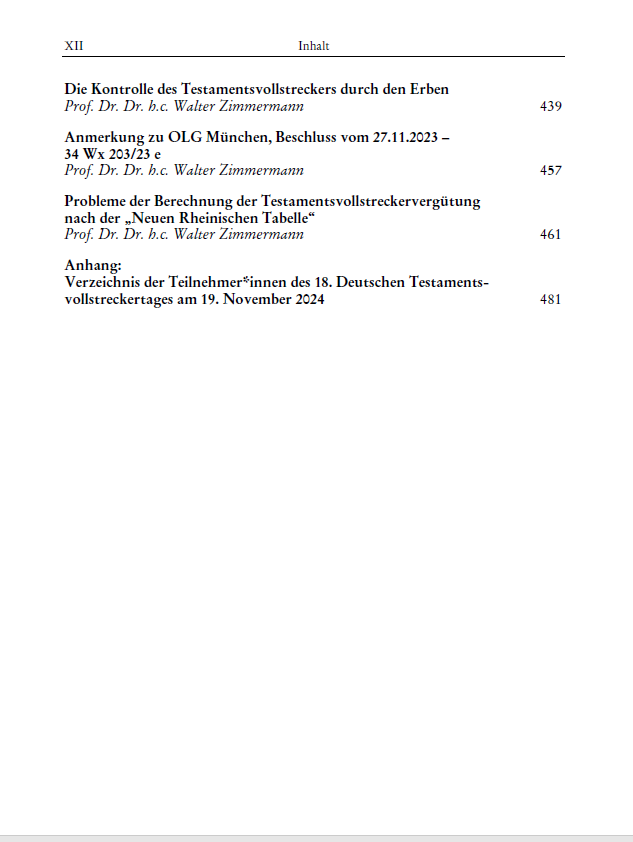 XII Inhalt

Die Kontrolle des Testamentsvollstreckers durch den Erben
Prof. Dr. Dr. h.c. Walter Zimmermann 439

Anmerkung zu OLG München, Beschluss vom 27.11.2023 – 34 Wx 203/23 e
Prof. Dr. Dr. h.c. Walter Zimmermann 457

Probleme der Berechnung der Testamentsvollstreckervergütung nach der „Neuen Rheinischen Tabelle“
Prof. Dr. Dr. h.c. Walter Zimmermann 461

Anhang:
Verzeichnis der Teilnehmer*innen des 18. Deutschen Testamentsvollstreckertages am 19. November 2024 481